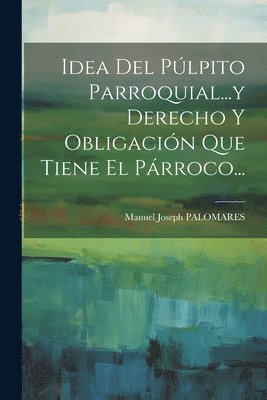 Idea Del Púlpito Parroquial...y Derecho Y Obligación Que Tiene El Párroco...

Manuel Joseph PALOMARES